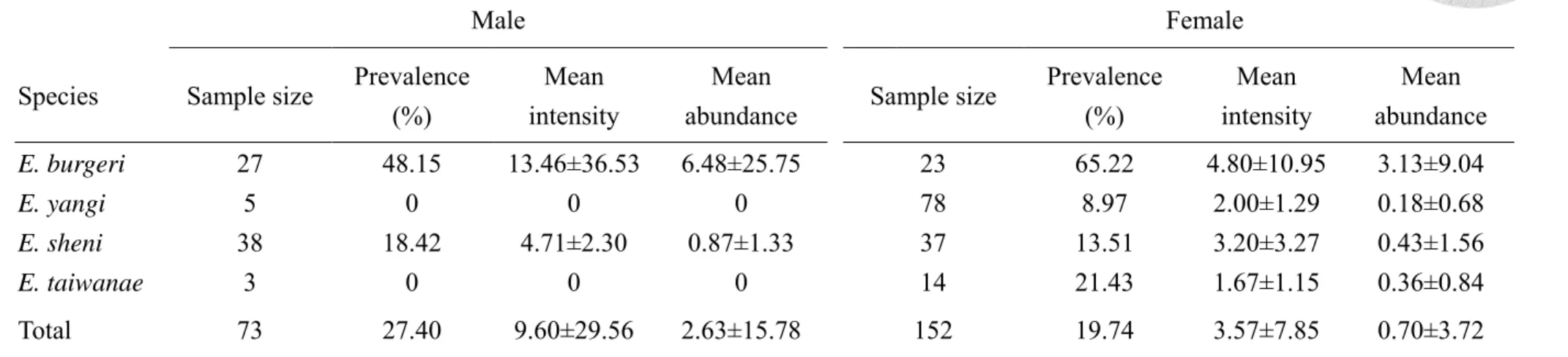 |  | Male |  |  |  | Female |  |  |  |
|---|---|---|---|---|---|---|---|---|
| Species | Sample size | Prevalence (%) | Mean intensity | Mean abundance | Sample size | Prevalence (%) | Mean intensity | Mean abundance |
| E. burgeri | 27 | 48.15 | 13.46±36.53 | 6.48±25.75 | 23 | 65.22 | 4.80±10.95 | 3.13±9.04 |
| E. yangi | 5 | 0 | 0 | 0 | 78 | 8.97 | 2.00±1.29 | 0.18±0.68 |
| E. sheni | 38 | 18.42 | 4.71±2.30 | 0.87±1.33 | 37 | 13.51 | 3.20±3.27 | 0.43±1.56 |
| E. taiwanae | 3 | 0 | 0 | 0 | 14 | 21.43 | 1.67±1.15 | 0.36±0.84 |
| Total | 73 | 27.40 | 9.60±29.56 | 2.63±15.78 | 152 | 19.74 | 3.57±7.85 | 0.70±3.72 |